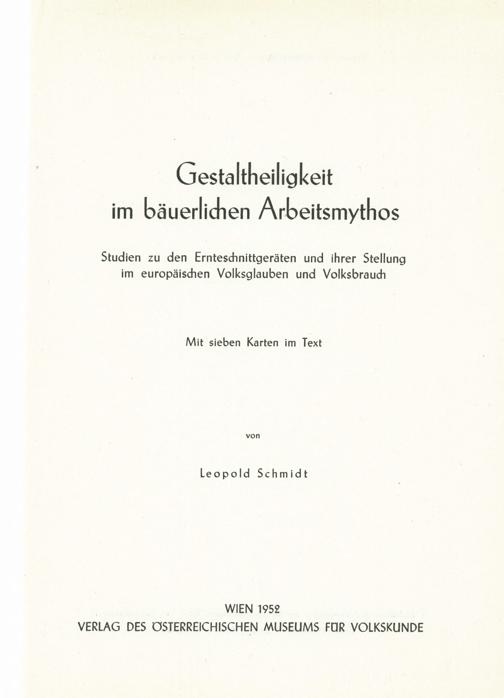 Gestaltheiligkeit
im bäuerlichen Arbeitsmythos

Studien zu den Ernteschnittgeräten und ihrer Stellung im europäischen Volksglauben und Volksbrauch

Mit sieben Karten im Text

von

Leopold Schmidt

WIEN 1952
VERLAG DES ÖSTERREICHISCHEN MUSEUMS FÜR VOLKSKUNDE